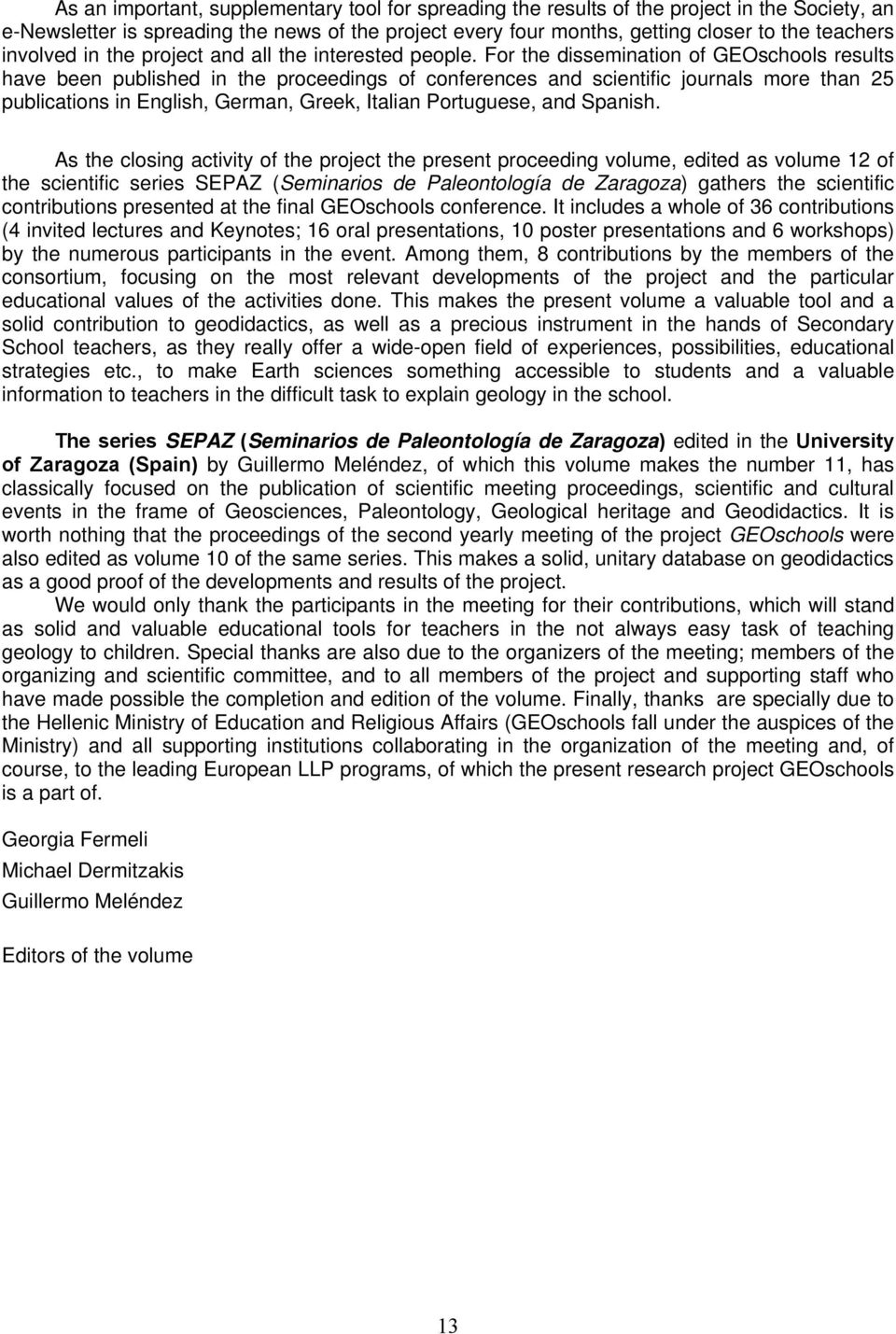 As an important, supplementary tool for spreading the results of the project in the Society, an e-Newsletter is spreading the news of the project every four months, getting closer to the teachers involved in the project and all the interested people. For the dissemination of GEOschools results have been published in the proceedings of conferences and scientific journals more than 25 publications in English, German, Greek, Italian Portuguese, and Spanish.

As the closing activity of the project the present proceeding volume, edited as volume 12 of the scientific series SEPAZ (Seminarios de Paleontología de Zaragoza) gathers the scientific contributions presented at the final GEOschools conference. It includes a whole of 36 contributions (4 invited lectures and Keynotes; 16 oral presentations, 10 poster presentations and 6 workshops) by the numerous participants in the event. Among them, 8 contributions by the members of the consortium, focusing on the most relevant developments of the project and the particular educational values of the activities done. This makes the present volume a valuable tool and a solid contribution to geodidactics, as well as a precious instrument in the hands of Secondary School teachers, as they really offer a wide-open field of experiences, possibilities, educational strategies etc., to make Earth sciences something accessible to students and a valuable information to teachers in the difficult task to explain geology in the school.

The series SEPAZ (Seminarios de Paleontología de Zaragoza) edited in the University of Zaragoza (Spain) by Guillermo Meléndez, of which this volume makes the number 11, has classically focused on the publication of scientific meeting proceedings, scientific and cultural events in the frame of Geosciences, Paleontology, Geological heritage and Geodidactics. It is worth nothing that the proceedings of the second yearly meeting of the project GEOschools were also edited as volume 10 of the same series. This makes a solid, unitary database on geodidactics as a good proof of the developments and results of the project.

We would only thank the participants in the meeting for their contributions, which will stand as solid and valuable educational tools for teachers in the not always easy task of teaching geology to children. Special thanks are also due to the organizers of the meeting; members of the organizing and scientific committee, and to all members of the project and supporting staff who have made possible the completion and edition of the volume. Finally, thanks are specially due to the Hellenic Ministry of Education and Religious Affairs (GEOschools fall under the auspices of the Ministry) and all supporting institutions collaborating in the organization of the meeting and, of course, to the leading European LLP programs, of which the present research project GEOschools is a part of.

Georgia Fermeli

Michael Dermitzakis

Guillermo Meléndez

Editors of the volume

13